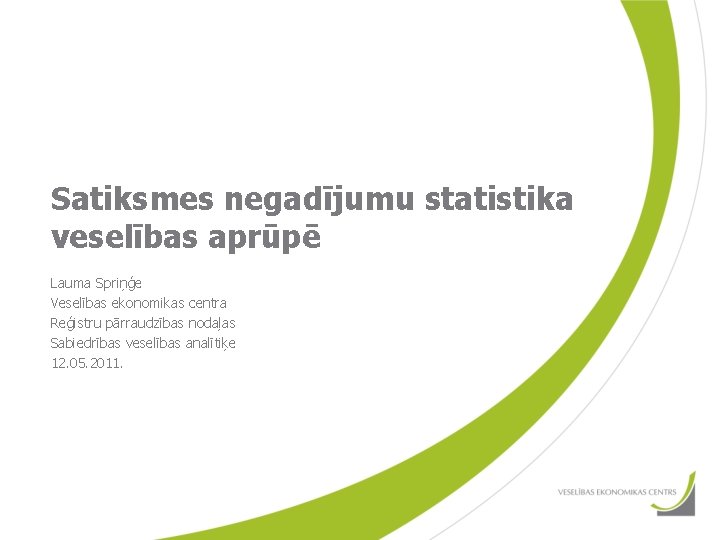 Satiksmes negadījumu statistika veselības aprūpē

Lauma Spriņģe
Veselības ekonomikas centra
Reģistru pārraudzības nodaļas
Sabiedrības veselības analītiķe
12.05.2011.

VESELĪBAS EKONOMIKAS CENTRS